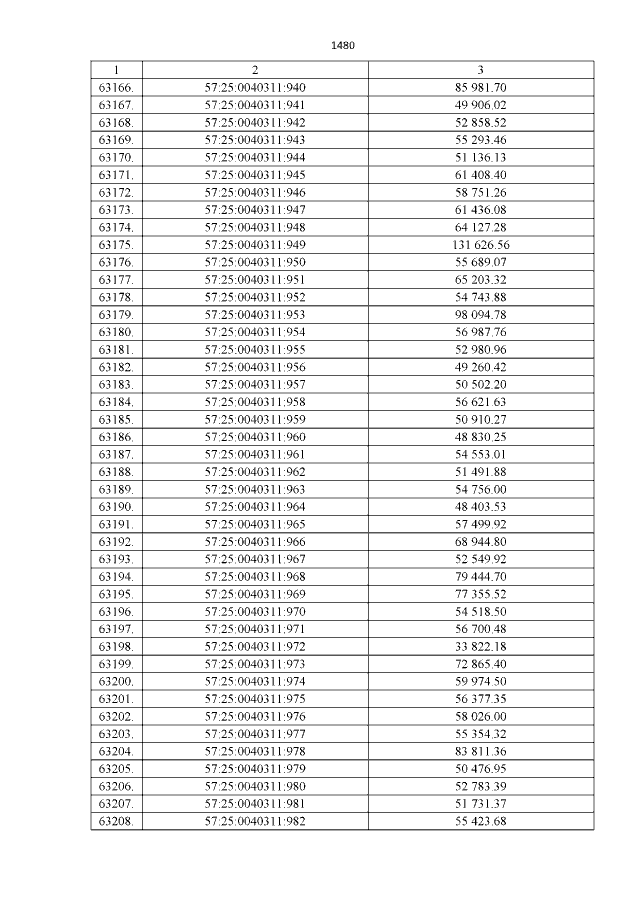 1480

| 1 | 2 | 3 |
|---|---|---|
| 63166. | 57:25:0040311:940 | 85 981.70 |
| 63167. | 57:25:0040311:941 | 49 906.02 |
| 63168. | 57:25:0040311:942 | 52 858.52 |
| 63169. | 57:25:0040311:943 | 55 293.46 |
| 63170. | 57:25:0040311:944 | 51 136.13 |
| 63171. | 57:25:0040311:945 | 61 408.40 |
| 63172. | 57:25:0040311:946 | 58 751.26 |
| 63173. | 57:25:0040311:947 | 61 436.08 |
| 63174. | 57:25:0040311:948 | 64 127.28 |
| 63175. | 57:25:0040311:949 | 131 626.56 |
| 63176. | 57:25:0040311:950 | 55 689.07 |
| 63177. | 57:25:0040311:951 | 65 203.32 |
| 63178. | 57:25:0040311:952 | 54 743.88 |
| 63179. | 57:25:0040311:953 | 98 094.78 |
| 63180. | 57:25:0040311:954 | 56 987.76 |
| 63181. | 57:25:0040311:955 | 52 980.96 |
| 63182. | 57:25:0040311:956 | 49 260.42 |
| 63183. | 57:25:0040311:957 | 50 502.20 |
| 63184. | 57:25:0040311:958 | 56 621.63 |
| 63185. | 57:25:0040311:959 | 50 910.27 |
| 63186. | 57:25:0040311:960 | 48 830.25 |
| 63187. | 57:25:0040311:961 | 54 553.01 |
| 63188. | 57:25:0040311:962 | 51 491.88 |
| 63189. | 57:25:0040311:963 | 54 756.00 |
| 63190. | 57:25:0040311:964 | 48 403.53 |
| 63191. | 57:25:0040311:965 | 57 499.92 |
| 63192. | 57:25:0040311:966 | 68 944.80 |
| 63193. | 57:25:0040311:967 | 52 549.92 |
| 63194. | 57:25:0040311:968 | 79 444.70 |
| 63195. | 57:25:0040311:969 | 77 355.52 |
| 63196. | 57:25:0040311:970 | 54 518.50 |
| 63197. | 57:25:0040311:971 | 56 700.48 |
| 63198. | 57:25:0040311:972 | 33 822.18 |
| 63199. | 57:25:0040311:973 | 72 865.40 |
| 63200. | 57:25:0040311:974 | 59 974.50 |
| 63201. | 57:25:0040311:975 | 56 377.35 |
| 63202. | 57:25:0040311:976 | 58 026.00 |
| 63203. | 57:25:0040311:977 | 55 354.32 |
| 63204. | 57:25:0040311:978 | 83 811.36 |
| 63205. | 57:25:0040311:979 | 50 476.95 |
| 63206. | 57:25:0040311:980 | 52 783.39 |
| 63207. | 57:25:0040311:981 | 51 731.37 |
| 63208. | 57:25:0040311:982 | 55 423.68 |